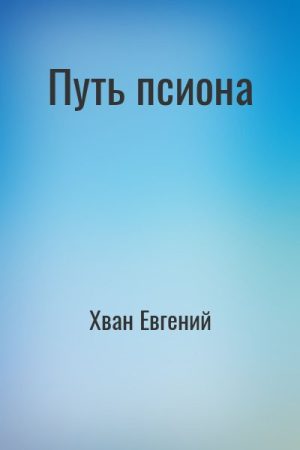 Путь псиона

Хван Евгений